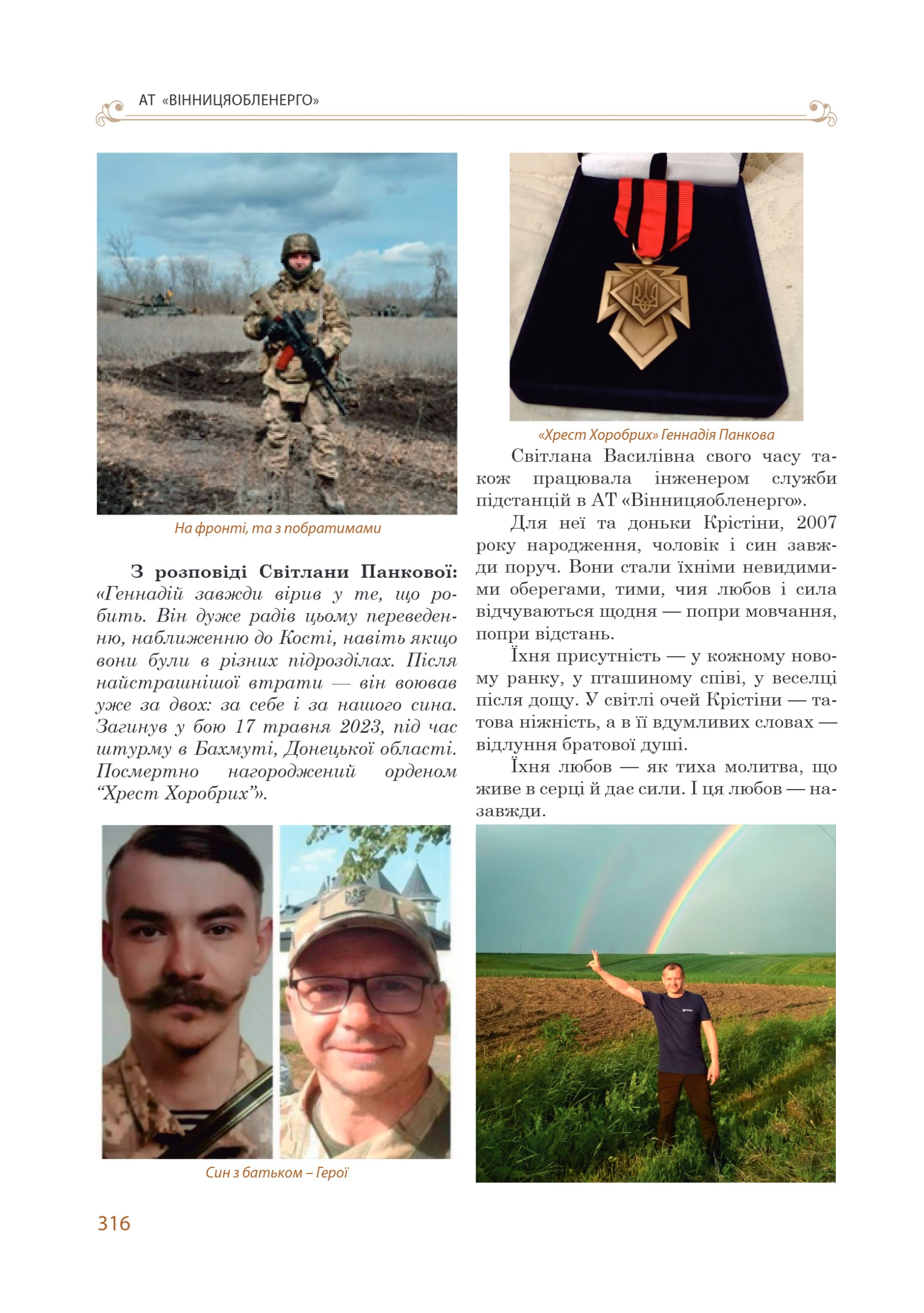 АТ «ВІННИЦЯОБЛЕНЕРГО»

На фронті, та з побратимами

З розповіді Світлани Панкової: «Геннадій завжди вірив у те, що робить. Він дуже радів цьому переведенню, наближенню до Кості, навіть якщо вони були в різних підрозділах. Після найстрашнішої втрати — він воював уже за двох: за себе і за нашого сина. Загинув у бою 17 травня 2023, під час штурму в Бахмуті, Донецької області. Посмертно нагороджений орденом "Хрест Хоробрих"».

Син з батьком – Герої

«Хрест Хоробрих» Геннадія Панкова

Світлана Василівна свого часу також працювала інженером служби підстанцій в АТ «Вінницяобленерго».

Для неї та доньки Крістіни, 2007 року народження, чоловік і син завжди поруч. Вони стали їхніми невидимими оберегами, тими, чия любов і сила відчуваються щодня — попри мовчання, попри відстань.

Їхня присутність — у кожному новому ранку, у пташиному співі, у веселці після дощу. У світлі очей Крістіни — татова ніжність, а в її вдумливих словах — відлуння братової душі.

Їхня любов — як тиха молитва, що живе в серці й дає сили. І ця любов — назавжди.

316